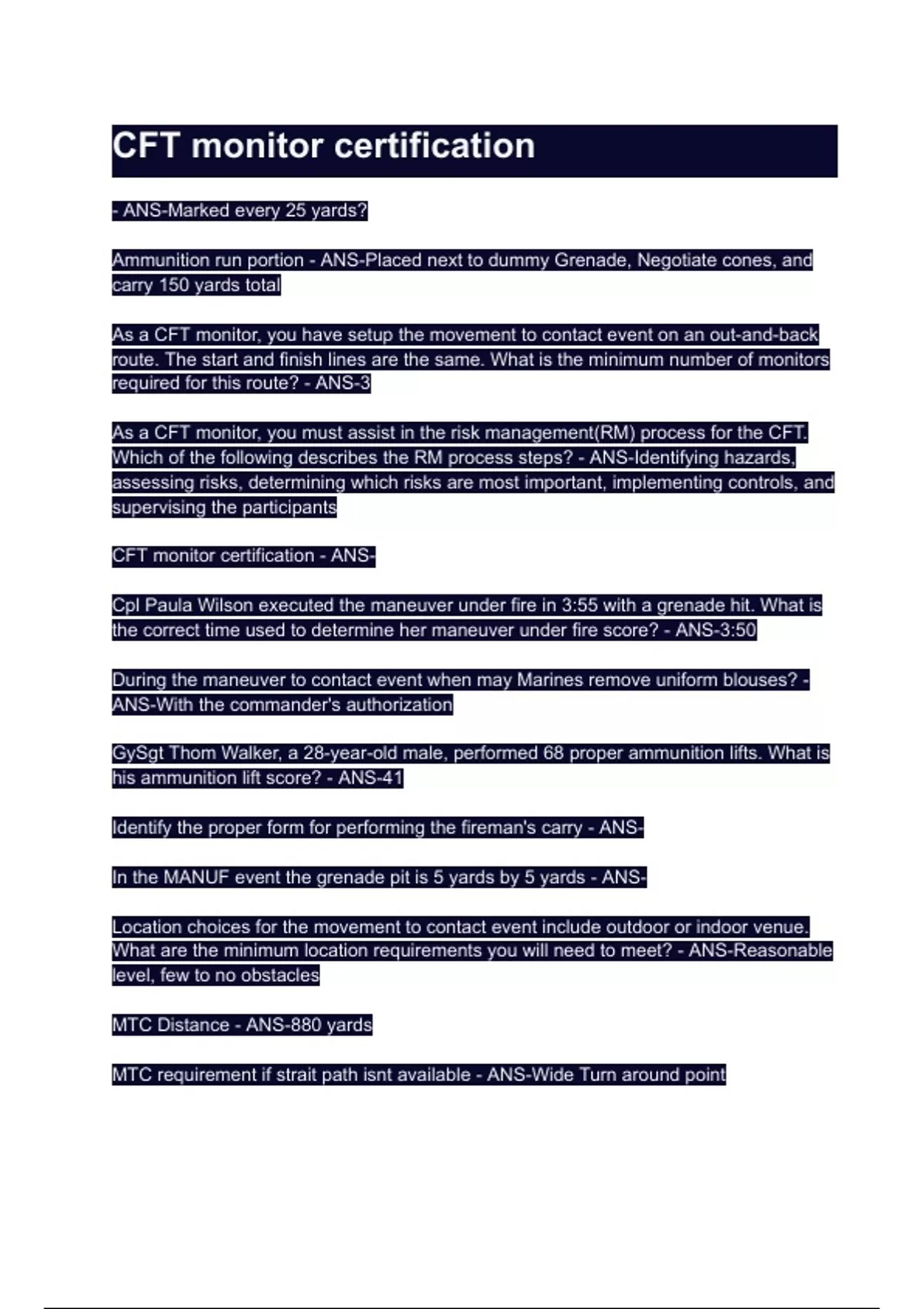 CFT monitor certification

- ANS-Marked every 25 yards?

Ammunition run portion - ANS-Placed next to dummy Grenade, Negotiate cones, and carry 150 yards total

As a CFT monitor, you have setup the movement to contact event on an out-and-back route. The start and finish lines are the same. What is the minimum number of monitors required for this route? - ANS-3

As a CFT monitor, you must assist in the risk management(RM) process for the CFT. Which of the following describes the RM process steps? - ANS-Identifying hazards, assessing risks, determining which risks are most important, implementing controls, and supervising the participants

CFT monitor certification - ANS-

Cpl Paula Wilson executed the maneuver under fire in 3:55 with a grenade hit. What is the correct time used to determine her maneuver under fire score? - ANS-3:50

During the maneuver to contact event when may Marines remove uniform blouses? - ANS-With the commander's authorization

GySgt Thom Walker, a 28-year-old male, performed 68 proper ammunition lifts. What is his ammunition lift score? - ANS-41

Identify the proper form for performing the fireman's carry - ANS-

In the MANUF event the grenade pit is 5 yards by 5 yards - ANS-

Location choices for the movement to contact event include outdoor or indoor venue. What are the minimum location requirements you will need to meet? - ANS-Reasonable level, few to no obstacles

MTC Distance - ANS-880 yards

MTC requirement if strait path isnt available - ANS-Wide Turn around point